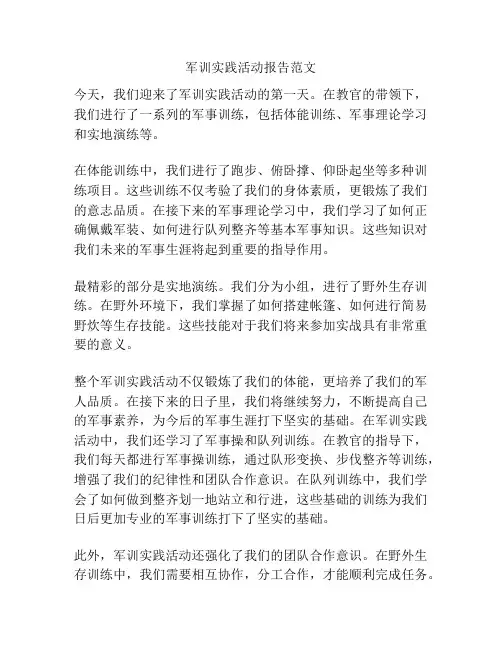 军训实践活动报告范文

今天，我们迎来了军训实践活动的第一天。在教官的带领下，我们进行了一系列的军事训练，包括体能训练、军事理论学习和实地演练等。

在体能训练中，我们进行了跑步、俯卧撑、仰卧起坐等多种训练项目。这些训练不仅考验了我们的身体素质，更锻炼了我们的意志品质。在接下来的军事理论学习中，我们学习了如何正确佩戴军装、如何进行队列整齐等基本军事知识。这些知识对我们未来的军事生涯将起到重要的指导作用。

最精彩的部分是实地演练。我们分为小组，进行了野外生存训练。在野外环境下，我们掌握了如何搭建帐篷、如何进行简易野炊等生存技能。这些技能对于我们将来参加实战具有非常重要的意义。

整个军训实践活动不仅锻炼了我们的体能，更培养了我们的军人品质。在接下来的日子里，我们将继续努力，不断提高自己的军事素养，为今后的军事生涯打下坚实的基础。在军训实践活动中，我们还学习了军事操和队列训练。在教官的指导下，我们每天都进行军事操训练，通过队形变换、步伐整齐等训练，增强了我们的纪律性和团队合作意识。在队列训练中，我们学会了如何做到整齐划一地站立和行进，这些基础的训练为我们日后更加专业的军事训练打下了坚实的基础。

此外，军训实践活动还强化了我们的团队合作意识。在野外生存训练中，我们需要相互协作，分工合作，才能顺利完成任务。